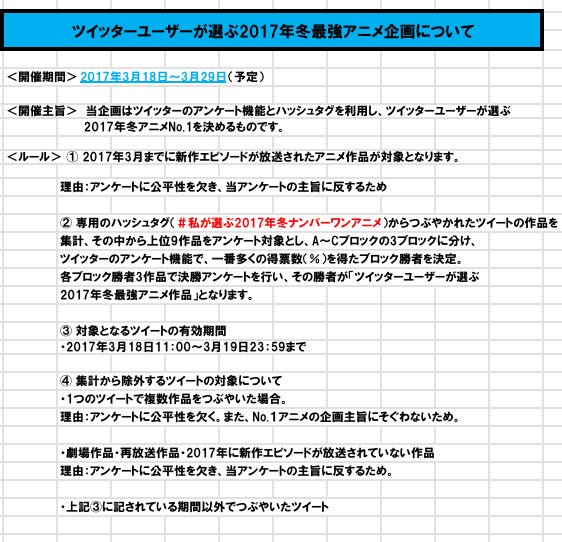 ツイッターユーザーが選ぶ2017年冬最強アニメ企画について

＜開催期間＞ 2017年3月18日～3月29日（予定）

＜開催主旨＞ 当企画はツイッターのアンケート機能とハッシュタグを利用し、ツイッターユーザーが選ぶ2017年冬アニメNo.1を決めるものです。

＜ルール＞ ① 2017年3月までに新作エピソードが放送されたアニメ作品が対象となります。

理由：アンケートに公平性を欠き、当アンケートの主旨に反するため

② 専用のハッシュタグ（＃私が選ぶ2017年冬ナンバーワンアニメ）からつぶやかれたツイートの作品を集計、その中から上位9作品をアンケート対象とし、A～Cブロックの3ブロックに分け、ツイッターのアンケート機能で、一番多くの得票数（％）を得たブロック勝者を決定。各ブロック勝者3作品で決勝アンケートを行い、その勝者が「ツイッターユーザーが選ぶ2017年冬最強アニメ作品」となります。

③ 対象となるツイートの有効期間
・2017年3月18日11：00～3月19日23：59まで

④ 集計から除外するツイートの対象について
・1つのツイートで複数作品をつぶやいた場合。
理由：アンケートに公平性を欠く。また、No.1アニメの企画主旨にそぐわないため。

・劇場作品・再放送作品・2017年に新作エピソードが放送されていない作品
理由：アンケートに公平性を欠き、当アンケートの主旨に反するため。

・上記③に記されている期間以外でつぶやいたツイート